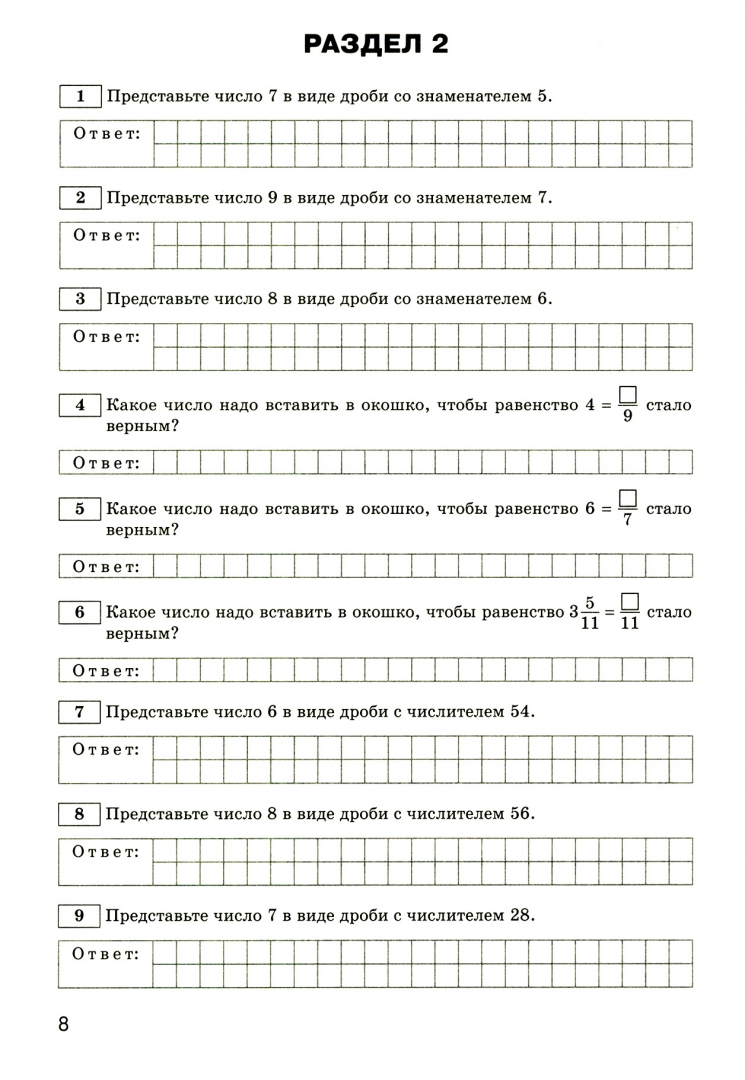 РАЗДЕЛ 2

1 Представьте число 7 в виде дроби со знаменателем 5.

Ответ:

2 Представьте число 9 в виде дроби со знаменателем 7.

Ответ:

3 Представьте число 8 в виде дроби со знаменателем 6.

Ответ:

4 Какое число надо вставить в окошко, чтобы равенство $4 = \frac{\square}{9}$ стало верным?

Ответ:

5 Какое число надо вставить в окошко, чтобы равенство $6 = \frac{\square}{7}$ стало верным?

Ответ:

6 Какое число надо вставить в окошко, чтобы равенство $3\frac{5}{11} = \frac{\square}{11}$ стало верным?

Ответ:

7 Представьте число 6 в виде дроби с числителем 54.

Ответ:

8 Представьте число 8 в виде дроби с числителем 56.

Ответ:

9 Представьте число 7 в виде дроби с числителем 28.

Ответ:

8